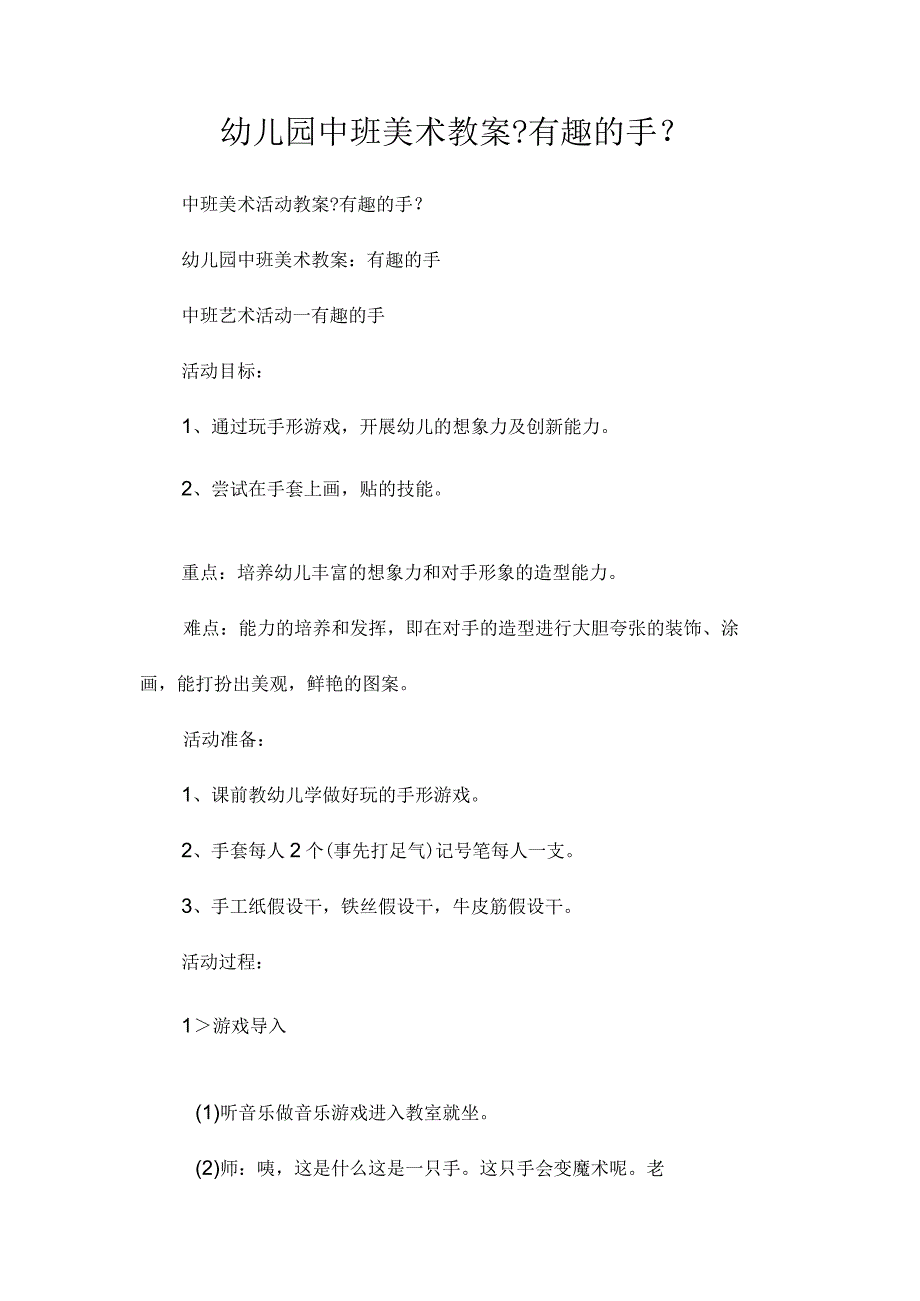 幼儿园中班美术教案?有趣的手？

中班美术活动教案?有趣的手？

幼儿园中班美术教案：有趣的手

中班艺术活动一有趣的手

活动目标：

1、通过玩手形游戏，开展幼儿的想象力及创新能力。

2、尝试在手套上画，贴的技能。

重点：培养幼儿丰富的想象力和对手形象的造型能力。

难点：能力的培养和发挥，即在对手的造型进行大胆夸张的装饰、涂画，能打扮出美观，鲜艳的图案。

活动准备：

1、课前教幼儿学做好玩的手形游戏。

2、手套每人2个(事先打足气)记号笔每人一支。

3、手工纸假设干，铁丝假设干，牛皮筋假设干。

活动过程：

1＞游戏导入

(1)听音乐做音乐游戏进入教室就坐。

(2)师：咦，这是什么这是一只手。这只手会变魔术呢。老